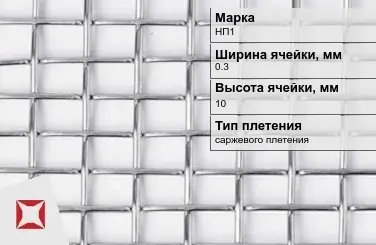 Марка
НП1

Ширина ячейки, мм
0.3

Высота ячейки, мм
10

Тип плетения
саржевого плетения